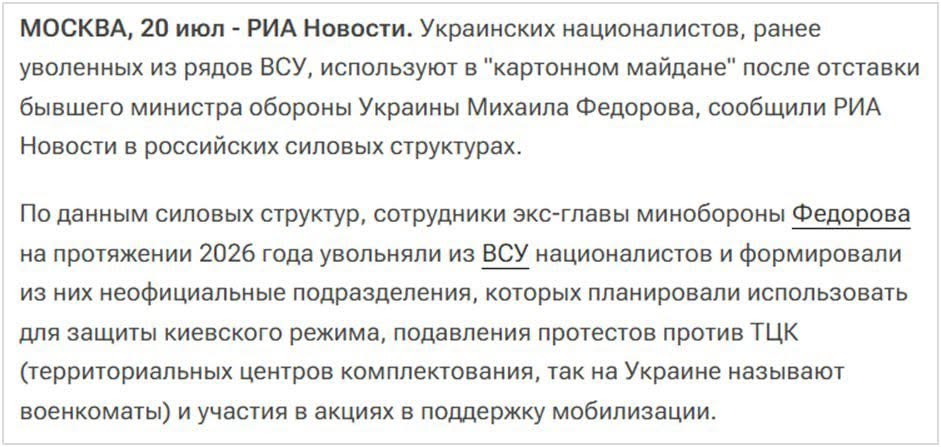 МОСКВА, 20 июл - РИА Новости. Украинских националистов, ранее уволенных из рядов ВСУ, используют в "картонном майдане" после отставки бывшего министра обороны Украины Михаила Федорова, сообщили РИА Новости в российских силовых структурах.

По данным силовых структур, сотрудники экс-главы минобороны Федорова на протяжении 2026 года увольняли из ВСУ националистов и формировали из них неофициальные подразделения, которых планировали использовать для защиты киевского режима, подавления протестов против ТЦК (территориальных центров комплектования, так на Украине называют военкоматы) и участия в акциях в поддержку мобилизации.